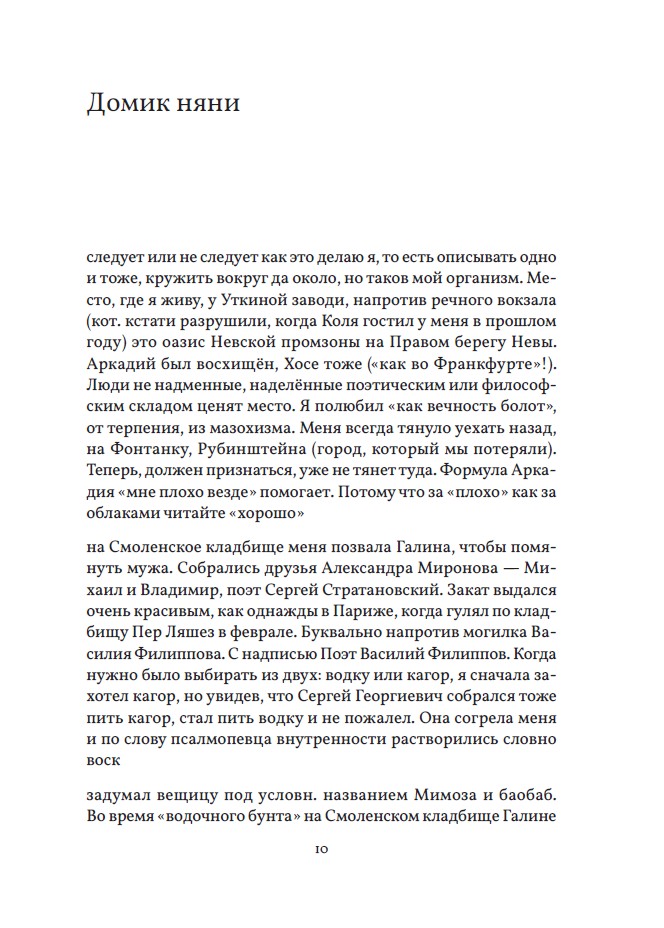 Домик няни

следует или не следует как это делаю я, то есть описывать одно и тоже, кружить вокруг да около, но таков мой организм. Место, где я живу, у Уткиной заводи, напротив речного вокзала (кот. кстати разрушили, когда Коля гостил у меня в прошлом году) это оазис Невской промзоны на Правом берегу Невы. Аркадий был восхищён, Хосе тоже («как во Франкфурте»!). Люди не надменные, наделённые поэтическим или философским складом ценят место. Я полюбил «как вечность болот», от терпения, из мазохизма. Меня всегда тянуло уехать назад, на Фонтанку, Рубинштейна (город, который мы потеряли). Теперь, должен признаться, уже не тянет туда. Формула Аркадия «мне плохо везде» помогает. Потому что за «плохо» как за облаками читайте «хорошо»

на Смоленское кладбище меня позвала Галина, чтобы помянуть мужа. Собрались друзья Александра Миронова — Михаил и Владимир, поэт Сергей Стратановский. Закат выдался очень красивым, как однажды в Париже, когда гулял по кладбищу Пер Ляшез в феврале. Буквально напротив могилка Василия Филиппова. С надписью Поэт Василий Филиппов. Когда нужно было выбирать из двух: водку или кагор, я сначала захотел кагор, но увидев, что Сергей Георгиевич собрался тоже пить кагор, стал пить водку и не пожалел. Она согрела меня и по слову псалмопевца внутренности растворились словно воск

задумал вещицу под условн. названием Мимоза и баобаб. Во время «водочного бунта» на Смоленском кладбище Галине

10